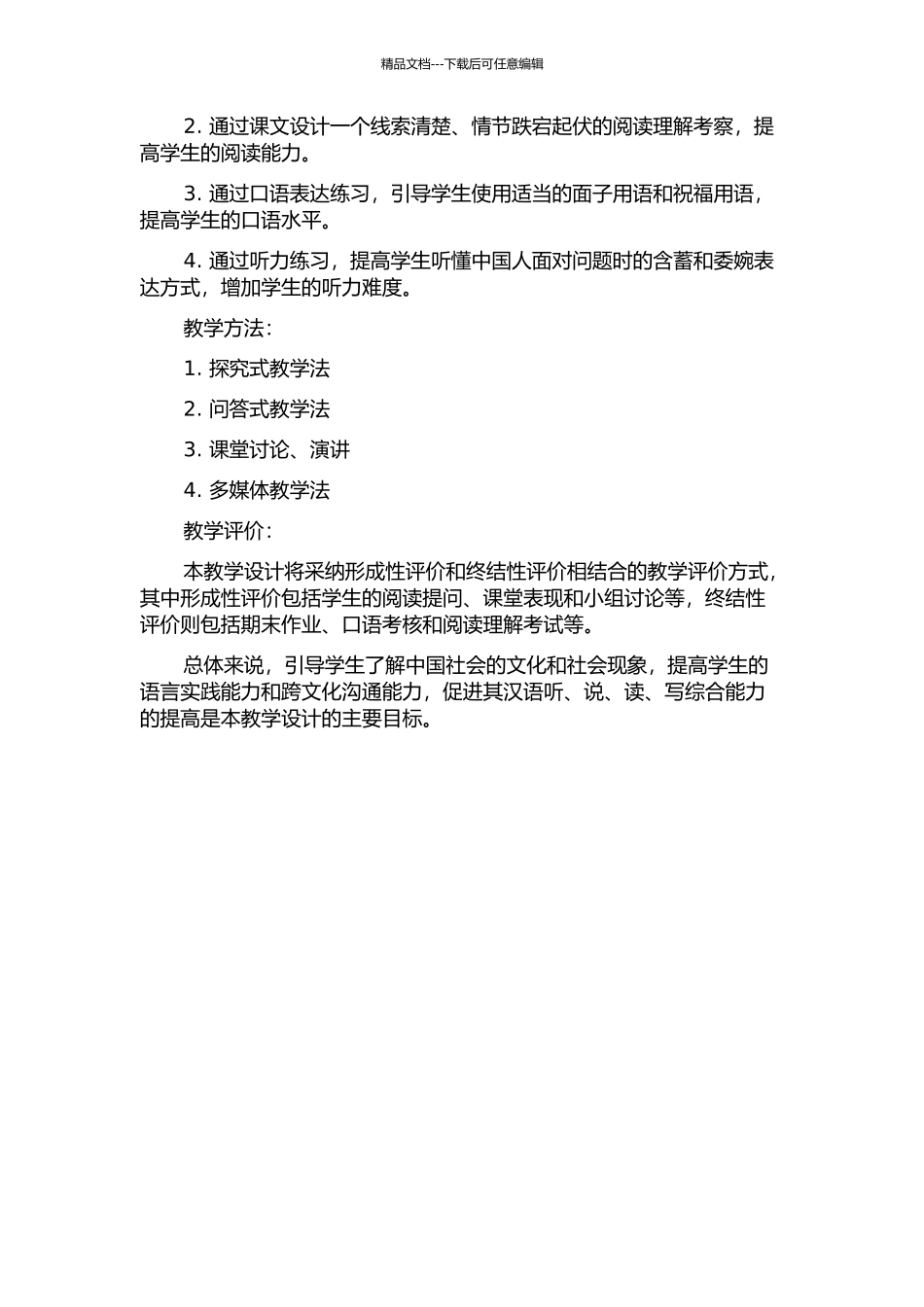 精品文档---下载后可任意编辑

2. 通过课文设计一个线索清楚、情节跌宕起伏的阅读理解考察，提高学生的阅读能力。

3. 通过口语表达练习，引导学生使用适当的面子用语和祝福用语，提高学生的口语水平。

4. 通过听力练习，提高学生听懂中国人面对问题时的含蓄和委婉表达方式，增加学生的听力难度。

教学方法：

1. 探究式教学法

2. 问答式教学法

3. 课堂讨论、演讲

4. 多媒体教学法

教学评价：

本教学设计将采纳形成性评价和终结性评价相结合的教学评价方式，其中形成性评价包括学生的阅读提问、课堂表现和小组讨论等，终结性评价则包括期末作业、口语考核和阅读理解考试等。

总体来说，引导学生了解中国社会的文化和社会现象，提高学生的语言实践能力和跨文化沟通能力，促进其汉语听、说、读、写综合能力的提高是本教学设计的主要目标。